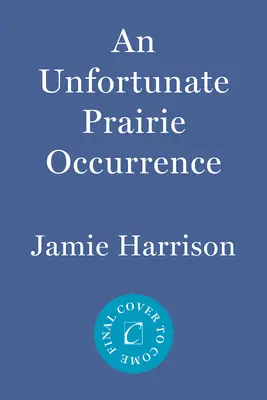 An Unfortunate Prairie Occurrence

Jamie Harrison

FINAL COVER TO COME

C